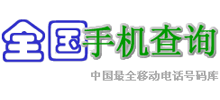 全国手机查询

中国最全移动电话号码库